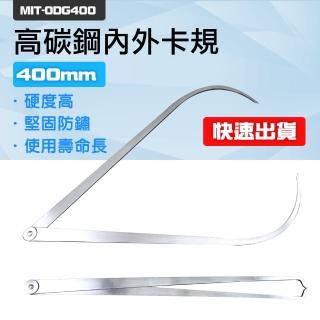 MIT-ODG400

高碳鋼內外卡規

400mm

· 硬度高
· 堅固防鏽
· 使用壽命長

快速出貨